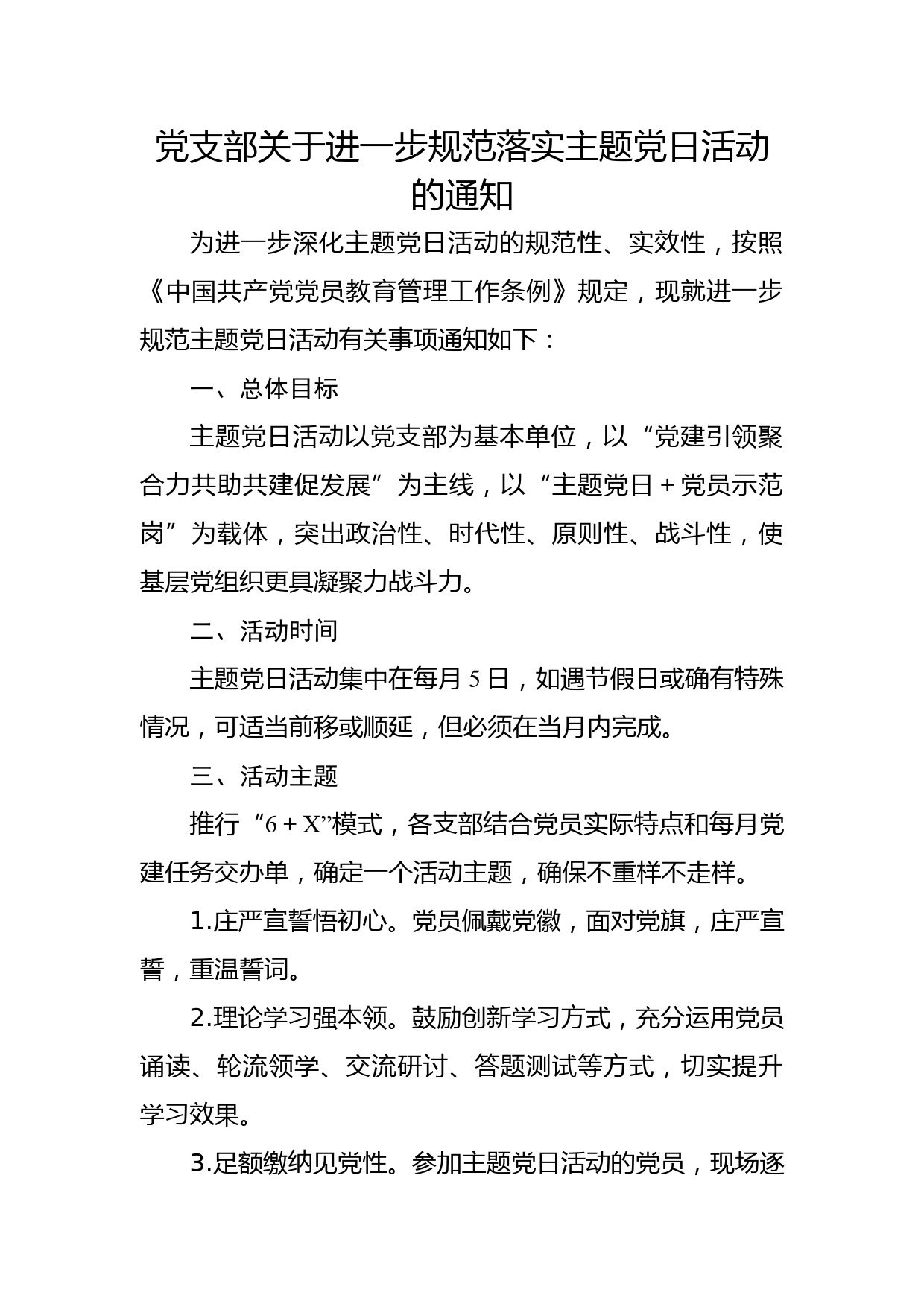 党支部关于进一步规范落实主题党日活动的通知

为进一步深化主题党日活动的规范性、实效性，按照《中国共产党党员教育管理工作条例》规定，现就进一步规范主题党日活动有关事项通知如下：

一、总体目标

主题党日活动以党支部为基本单位，以“党建引领聚合力共助共建促发展”为主线，以“主题党日＋党员示范岗”为载体，突出政治性、时代性、原则性、战斗性，使基层党组织更具凝聚力战斗力。

二、活动时间

主题党日活动集中在每月5日，如遇节假日或确有特殊情况，可适当前移或顺延，但必须在当月内完成。

三、活动主题

推行“6＋X”模式，各支部结合党员实际特点和每月党建任务交办单，确定一个活动主题，确保不重样不走样。

1.庄严宣誓悟初心。党员佩戴党徽，面对党旗，庄严宣誓，重温誓词。

2.理论学习强本领。鼓励创新学习方式，充分运用党员诵读、轮流领学、交流研讨、答题测试等方式，切实提升学习效果。

3.足额缴纳见党性。参加主题党日活动的党员，现场逐